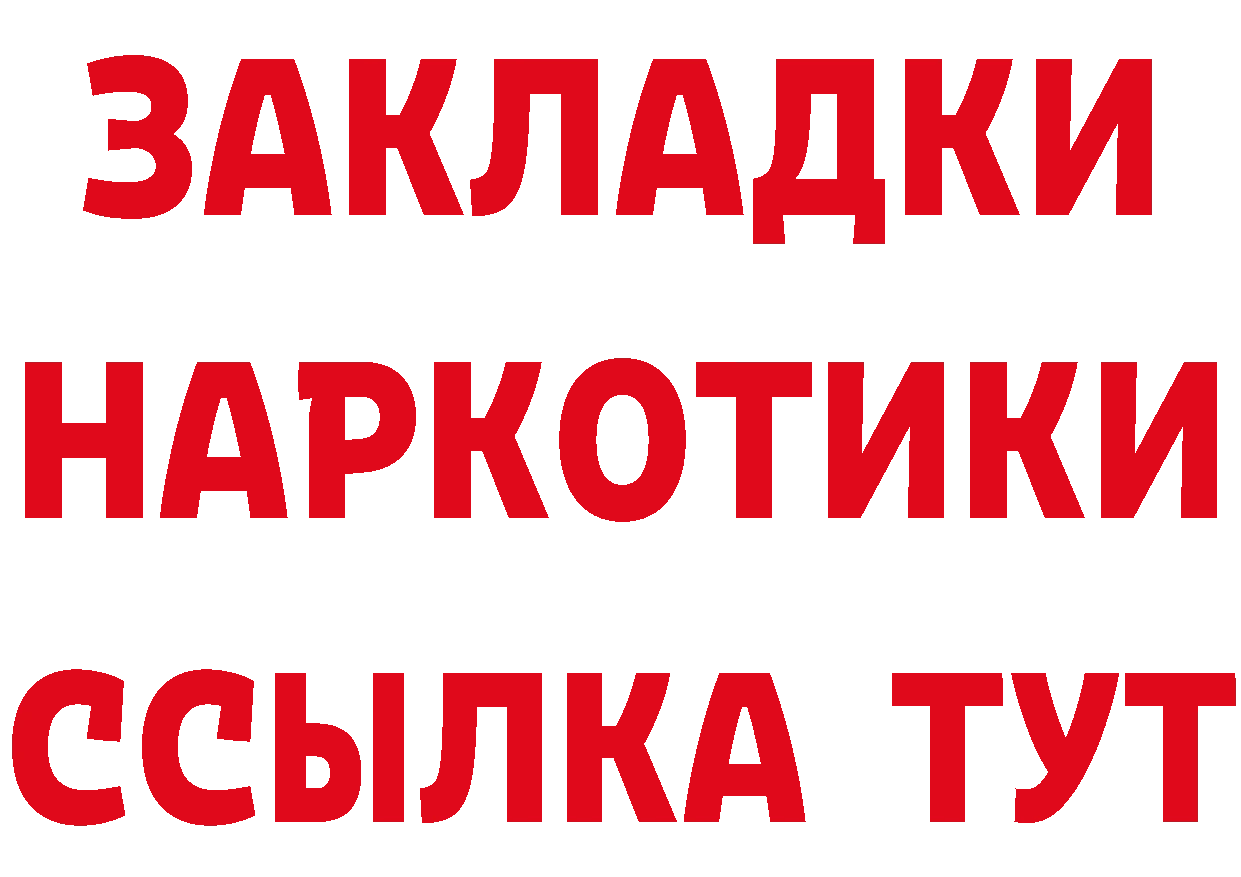 ЗАКЛАДКИ
НАРКОТИКИ
ССЫЛКА ТУТ